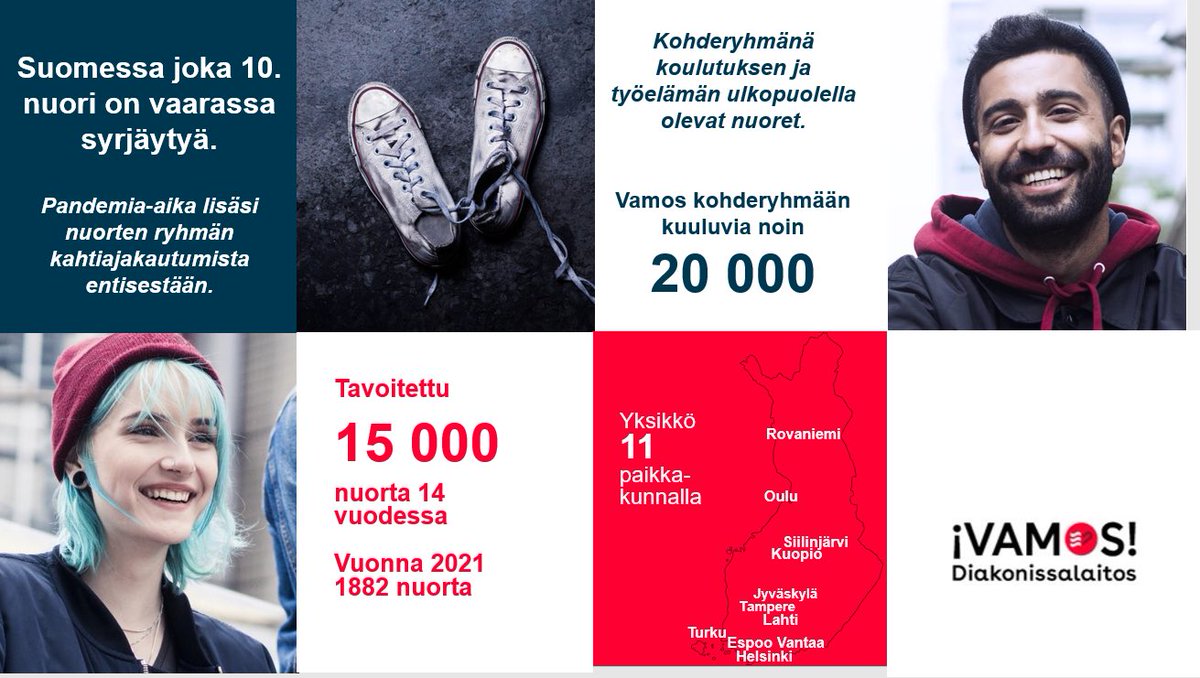 Suomessa joka 10. nuori on vaarassa syrjäytyä.

Pandemia-aika lisäsi nuorten ryhmän kahtiajakautumista entisestään.

Kohderyhmänä koulutuksen ja työelämän ulkopuolella olevat nuoret.

Vamos kohderyhmään kuuluvia noin

20 000

Tavoitettu

15 000

nuorta 14 vuodessa

Vuonna 2021 1882 nuorta

Yksikkö 11 paikkakunnalla

Rovaniemi

Oulu

Siilinjärvi
Kuopio

Jyväskylä
Tampere
Lahti

Turku
Espoo Vantaa
Helsinki

¡VAMOS!
Diakonissalaitos